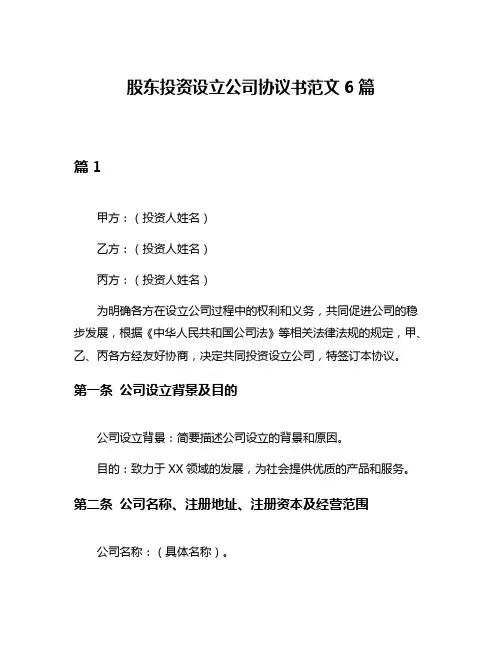 股东投资设立公司协议书范文 6 篇

篇 1

甲方：（投资人姓名）

乙方：（投资人姓名）

丙方：（投资人姓名）

为明确各方在设立公司过程中的权利和义务，共同促进公司的稳步发展，根据《中华人民共和国公司法》等相关法律法规的规定，甲、乙、丙各方经友好协商，决定共同投资设立公司，特签订本协议。

第一条 公司设立背景及目的

公司设立背景：简要描述公司设立的背景和原因。

目的：致力于 XX 领域的发展，为社会提供优质的产品和服务。

第二条 公司名称、注册地址、注册资本及经营范围

公司名称：（具体名称）。